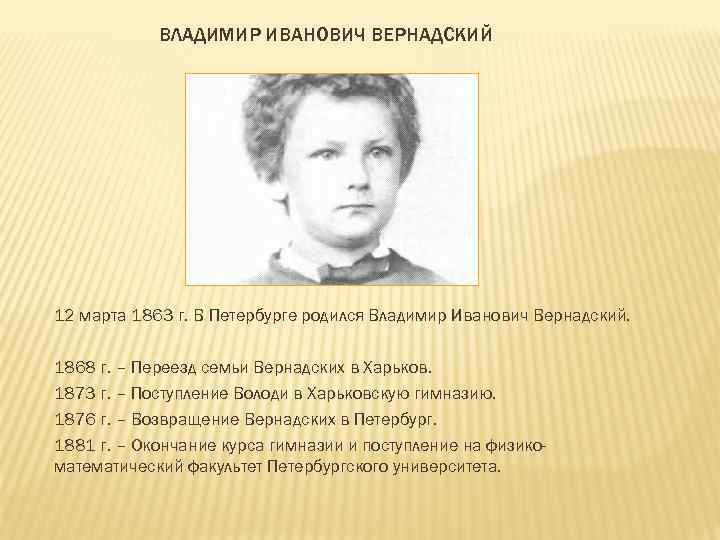 ВЛАДИМИР ИВАНОВИЧ ВЕРНАДСКИЙ

12 марта 1863 г. В Петербурге родился Владимир Иванович Вернадский.

1868 г. – Переезд семьи Вернадских в Харьков.
1873 г. – Поступление Володи в Харьковскую гимназию.
1876 г. – Возвращение Вернадских в Петербург.
1881 г. – Окончание курса гимназии и поступление на физико-математический факультет Петербургского университета.